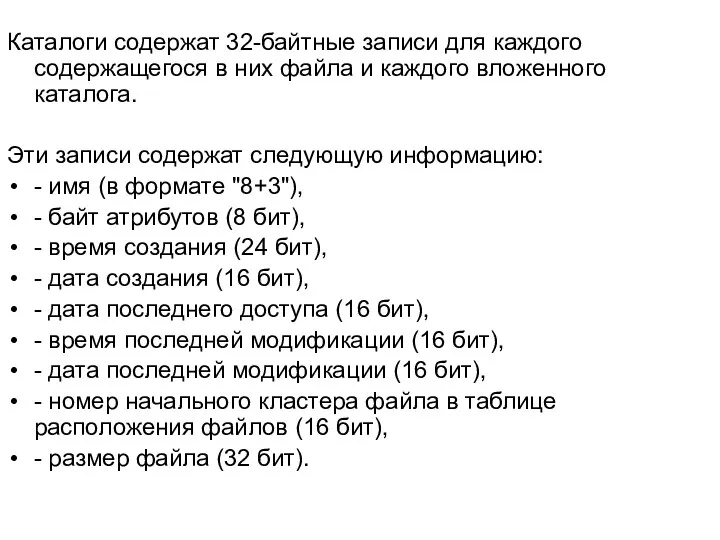 Каталоги содержат 32-байтные записи для каждого содержащегося в них файла и каждого вложенного каталога.

Эти записи содержат следующую информацию:
• - имя (в формате "8+3"),
• - байт атрибутов (8 бит),
• - время создания (24 бит),
• - дата создания (16 бит),
• - дата последнего доступа (16 бит),
• - время последней модификации (16 бит),
• - дата последней модификации (16 бит),
• - номер начального кластера файла в таблице расположения файлов (16 бит),
• - размер файла (32 бит).